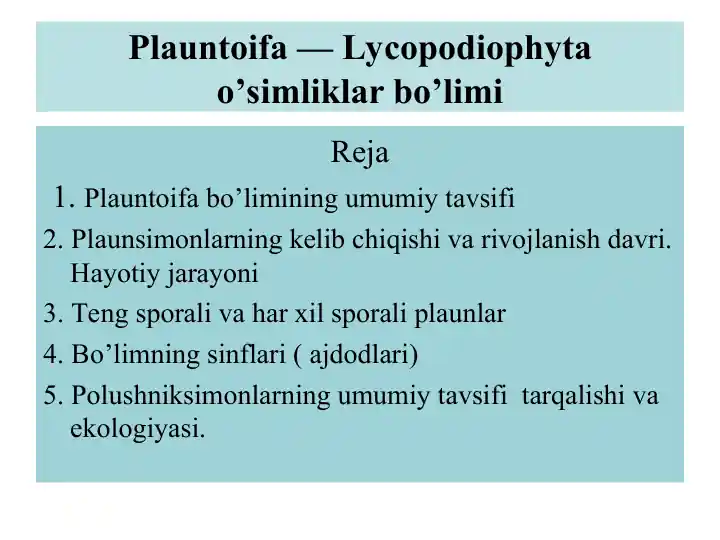 Plauntoifa — Lycopodiophyta o’simliklar bo’limi

Reja

1. Plauntoifa bo’limining umumiy tavsifi

2. Plaunsimonlarning kelib chiqishi va rivojlanish davri. Hayotiy jarayoni

3. Teng sporali va har xil sporali plaunlar

4. Bo’limning sinflari ( ajdodlari)

5. Polushniksimonlarning umumiy tavsifi tarqalishi va ekologiyasi.